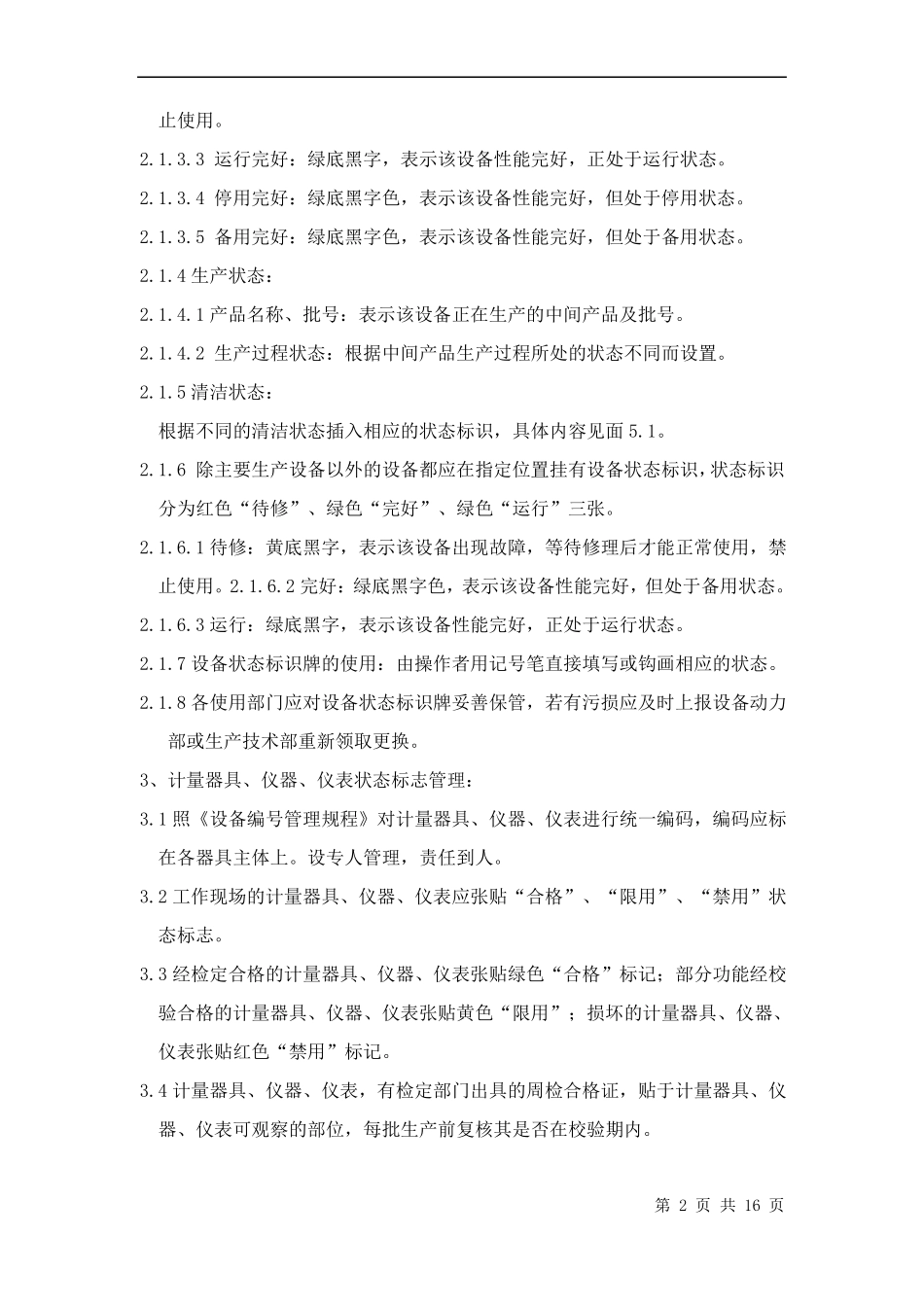 止使用。

2.1.3.3 运行完好：绿底黑字，表示该设备性能完好，正处于运行状态。

2.1.3.4 停用完好：绿底黑字色，表示该设备性能完好，但处于停用状态。

2.1.3.5 备用完好：绿底黑字色，表示该设备性能完好，但处于备用状态。

2.1.4 生产状态：

2.1.4.1 产品名称、批号：表示该设备正在生产的中间产品及批号。

2.1.4.2 生产过程状态：根据中间产品生产过程所处的状态不同而设置。

2.1.5 清洁状态：

根据不同的清洁状态插入相应的状态标识，具体内容见面 5.1。

2.1.6 除主要生产设备以外的设备都应在指定位置挂有设备状态标识，状态标识分为红色“待修”、绿色“完好”、绿色“运行”三张。

2.1.6.1 待修：黄底黑字，表示该设备出现故障，等待修理后才能正常使用，禁止使用。2.1.6.2 完好：绿底黑字色，表示该设备性能完好，但处于备用状态。

2.1.6.3 运行：绿底黑字，表示该设备性能完好，正处于运行状态。

2.1.7 设备状态标识牌的使用：由操作者用记号笔直接填写或钩画相应的状态。

2.1.8 各使用部门应对设备状态标识牌妥善保管，若有污损应及时上报设备动力部或生产技术部重新领取更换。

3、计量器具、仪器、仪表状态标志管理：

3.1 照《设备编号管理规程》对计量器具、仪器、仪表进行统一编码，编码应标在各器具主体上。设专人管理，责任到人。

3.2 工作现场的计量器具、仪器、仪表应张贴“合格”、“限用”、“禁用”状态标志。

3.3 经检定合格的计量器具、仪器、仪表张贴绿色“合格”标记；部分功能经校验合格的计量器具、仪器、仪表张贴黄色“限用”；损坏的计量器具、仪器、仪表张贴红色“禁用”标记。

3.4 计量器具、仪器、仪表，有检定部门出具的周检合格证，贴于计量器具、仪器、仪表可观察的部位，每批生产前复核其是否在校验期内。

第 2 页 共 16 页